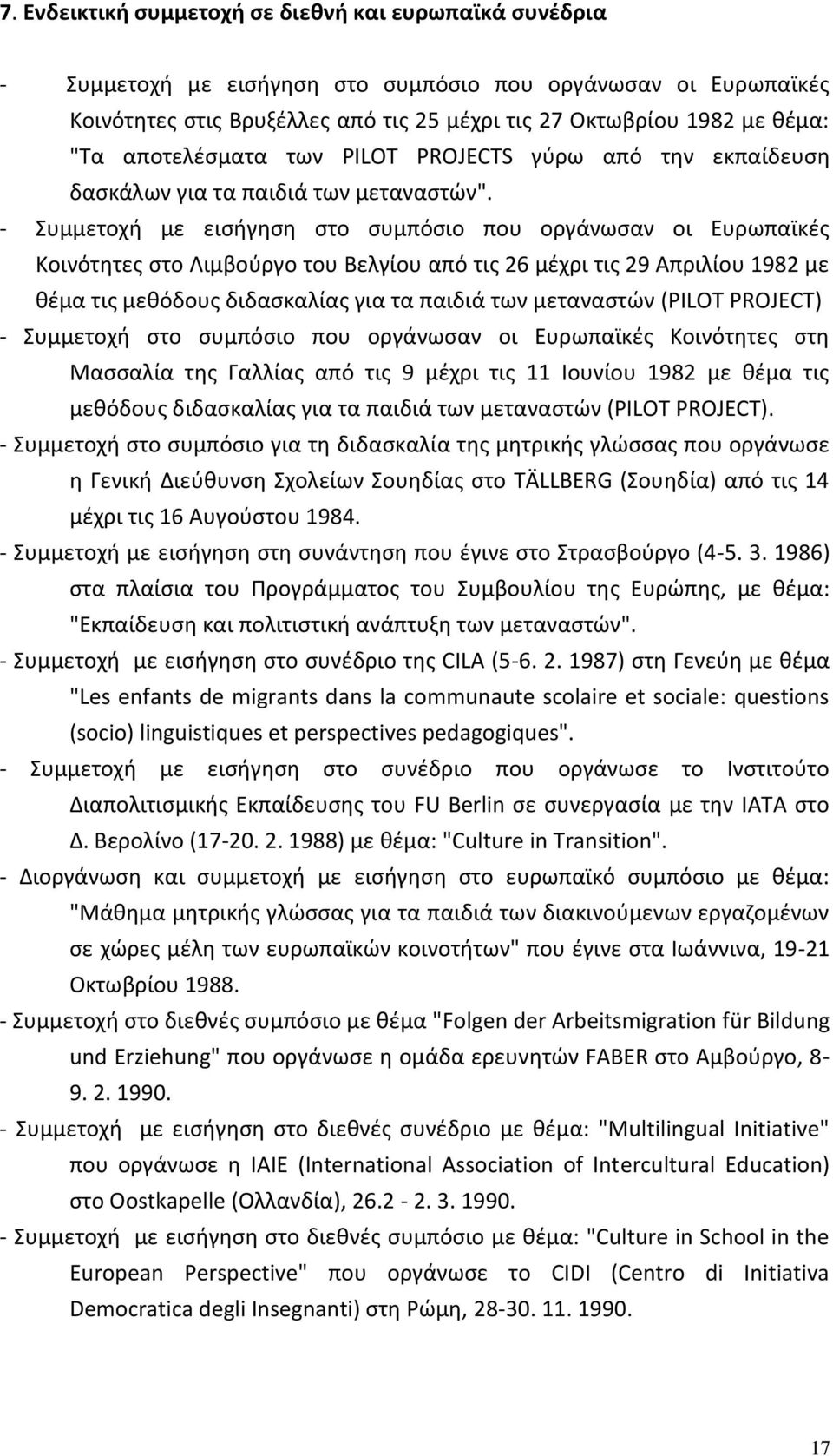 7. Ενδεικτική συμμετοχή σε διεθνή και ευρωπαϊκά συνέδρια

- Συμμετοχή με εισήγηση στο συμπόσιο που οργάνωσαν οι Ευρωπαϊκές Κοινότητες στις Βρυξέλλες από τις 25 μέχρι τις 27 Οκτωβρίου 1982 με θέμα: "Τα αποτελέσματα των PILOT PROJECTS γύρω από την εκπαίδευση δασκάλων για τα παιδιά των μεταναστών".

- Συμμετοχή με εισήγηση στο συμπόσιο που οργάνωσαν οι Ευρωπαϊκές Κοινότητες στο Λιμβούργο του Βελγίου από τις 26 μέχρι τις 29 Απριλίου 1982 με θέμα τις μεθόδους διδασκαλίας για τα παιδιά των μεταναστών (PILOT PROJECT)

- Συμμετοχή στο συμπόσιο που οργάνωσαν οι Ευρωπαϊκές Κοινότητες στη Μασσαλία της Γαλλίας από τις 9 μέχρι τις 11 Ιουνίου 1982 με θέμα τις μεθόδους διδασκαλίας για τα παιδιά των μεταναστών (PILOT PROJECT).

- Συμμετοχή στο συμπόσιο για τη διδασκαλία της μητρικής γλώσσας που οργάνωσε η Γενική Διεύθυνση Σχολείων Σουηδίας στο TÄLLBERG (Σουηδία) από τις 14 μέχρι τις 16 Αυγούστου 1984.

- Συμμετοχή με εισήγηση στη συνάντηση που έγινε στο Στρασβούργο (4-5. 3. 1986) στα πλαίσια του Προγράμματος του Συμβουλίου της Ευρώπης, με θέμα: "Εκπαίδευση και πολιτιστική ανάπτυξη των μεταναστών".

- Συμμετοχή με εισήγηση στο συνέδριο της CILA (5-6. 2. 1987) στη Γενεύη με θέμα "Les enfants de migrants dans la communaute scolaire et sociale: questions (socio) linguistiques et perspectives pedagogiques".

- Συμμετοχή με εισήγηση στο συνέδριο που οργάνωσε το Ινστιτούτο Διαπολιτισμικής Εκπαίδευσης του FU Berlin σε συνεργασία με την ΙΑΤΑ στο Δ. Βερολίνο (17-20. 2. 1988) με θέμα: "Culture in Transition".

- Διοργάνωση και συμμετοχή με εισήγηση στο ευρωπαϊκό συμπόσιο με θέμα: "Μάθημα μητρικής γλώσσας για τα παιδιά των διακινούμενων εργαζομένων σε χώρες μέλη των ευρωπαϊκών κοινοτήτων" που έγινε στα Ιωάννινα, 19-21 Οκτωβρίου 1988.

- Συμμετοχή στο διεθνές συμπόσιο με θέμα "Folgen der Arbeitsmigration für Bildung und Erziehung" που οργάνωσε η ομάδα ερευνητών FABER στο Αμβούργο, 8-9. 2. 1990.

- Συμμετοχή με εισήγηση στο διεθνές συνέδριο με θέμα: "Multilingual Initiative" που οργάνωσε η IAIE (International Association of Intercultural Education) στο Oostkapelle (Ολλανδία), 26.2 - 2. 3. 1990.

- Συμμετοχή με εισήγηση στο διεθνές συμπόσιο με θέμα: "Culture in School in the European Perspective" που οργάνωσε το CIDI (Centro di Initiativa Democratica degli Insegnanti) στη Ρώμη, 28-30. 11. 1990.

17